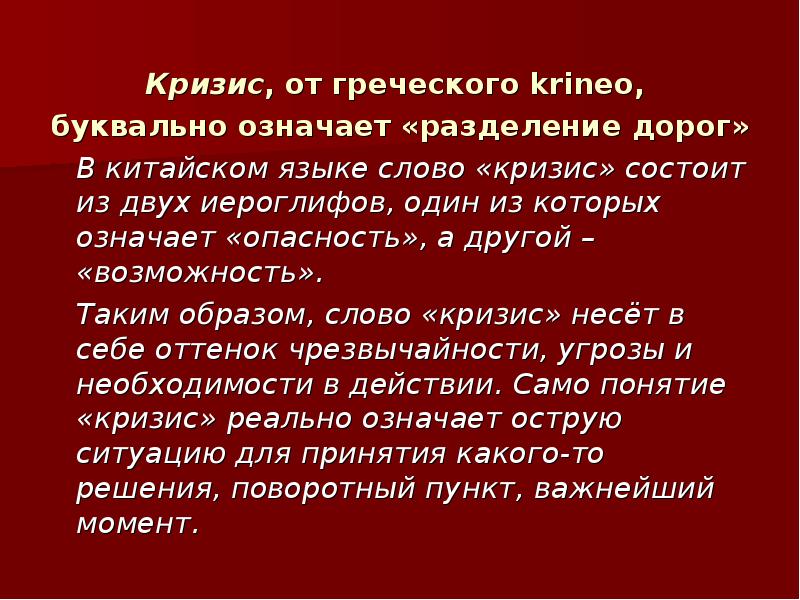 Кризис, от греческого krineo, буквально означает «разделение дорог»

В китайском языке слово «кризис» состоит из двух иероглифов, один из которых означает «опасность», а другой – «возможность».

Таким образом, слово «кризис» несёт в себе оттенок чрезвычайности, угрозы и необходимости в действии. Само понятие «кризис» реально означает острую ситуацию для принятия какого-то решения, поворотный пункт, важнейший момент.